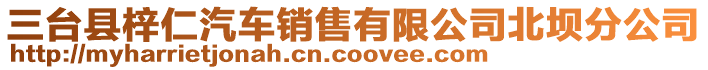 三台县梓仁汽车销售有限公司北坝分公司
http://myharrietjonah.cn.coovee.com